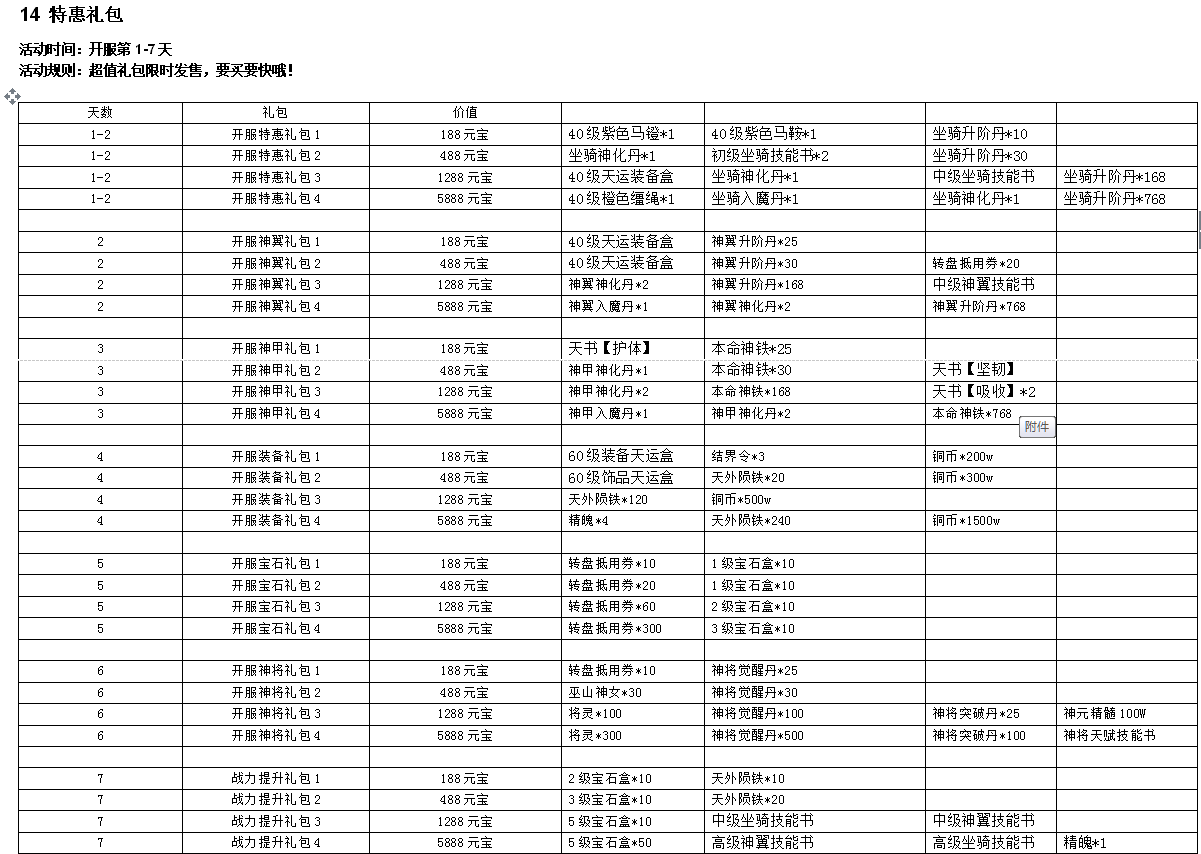 14 特惠礼包

活动时间：开服第 1-7 天
活动规则：超值礼包限时发售，要买要快哦！

| 天数 | 礼包 | 价值 | | | | |
|---|---|---|---|---|---|---|
| 1-2 | 开服特惠礼包 1 | 188 元宝 | 40 级紫色马镫*1 | 40 级紫色马鞍*1 | 坐骑升阶丹*10 | |
| 1-2 | 开服特惠礼包 2 | 488 元宝 | 坐骑神化丹*1 | 初级坐骑技能书*2 | 坐骑升阶丹*30 | |
| 1-2 | 开服特惠礼包 3 | 1288 元宝 | 40 级天运装备盒 | 坐骑神化丹*1 | 中级坐骑技能书 | 坐骑升阶丹*168 |
| 1-2 | 开服特惠礼包 4 | 5888 元宝 | 40 级橙色缰绳*1 | 坐骑入魔丹*1 | 坐骑神化丹*1 | 坐骑升阶丹*768 |
| | | | | | | |
| 2 | 开服神翼礼包 1 | 188 元宝 | 40 级天运装备盒 | 神翼升阶丹*25 | | |
| 2 | 开服神翼礼包 2 | 488 元宝 | 40 级天运装备盒 | 神翼升阶丹*30 | 转盘抵用券*20 | |
| 2 | 开服神翼礼包 3 | 1288 元宝 | 神翼神化丹*2 | 神翼升阶丹*168 | 中级神翼技能书 | |
| 2 | 开服神翼礼包 4 | 5888 元宝 | 神翼入魔丹*1 | 神翼神化丹*2 | 神翼升阶丹*768 | |
| | | | | | | |
| 3 | 开服神甲礼包 1 | 188 元宝 | 天书【护体】 | 本命神铁*25 | | |
| 3 | 开服神甲礼包 2 | 488 元宝 | 神甲神化丹*1 | 本命神铁*30 | 天书【坚韧】 | |
| 3 | 开服神甲礼包 3 | 1288 元宝 | 神甲神化丹*2 | 本命神铁*168 | 天书【吸收】*2 | |
| 3 | 开服神甲礼包 4 | 5888 元宝 | 神甲入魔丹*1 | 神甲神化丹*2 | 本命神铁*768 | |
| | | | | | | |
| 4 | 开服装备礼包 1 | 188 元宝 | 60 级装备天运盒 | 结界令*3 | 铜币*200w | |
| 4 | 开服装备礼包 2 | 488 元宝 | 60 级饰品天运盒 | 天外陨铁*20 | 铜币*300w | |
| 4 | 开服装备礼包 3 | 1288 元宝 | 天外陨铁*120 | 铜币*500w | | |
| 4 | 开服装备礼包 4 | 5888 元宝 | 精魄*4 | 天外陨铁*240 | 铜币*1500w | |
| | | | | | | |
| 5 | 开服宝石礼包 1 | 188 元宝 | 转盘抵用券*10 | 1 级宝石盒*10 | | |
| 5 | 开服宝石礼包 2 | 488 元宝 | 转盘抵用券*20 | 1 级宝石盒*10 | | |
| 5 | 开服宝石礼包 3 | 1288 元宝 | 转盘抵用券*60 | 2 级宝石盒*10 | | |
| 5 | 开服宝石礼包 4 | 5888 元宝 | 转盘抵用券*300 | 3 级宝石盒*10 | | |
| | | | | | | |
| 6 | 开服神将礼包 1 | 188 元宝 | 转盘抵用券*10 | 神将觉醒丹*25 | | |
| 6 | 开服神将礼包 2 | 488 元宝 | 巫山神女*30 | 神将觉醒丹*30 | | |
| 6 | 开服神将礼包 3 | 1288 元宝 | 将灵*100 | 神将觉醒丹*100 | 神将突破丹*25 | 神元精髓 100W |
| 6 | 开服神将礼包 4 | 5888 元宝 | 将灵*300 | 神将觉醒丹*500 | 神将突破丹*100 | 神将天赋技能书 |
| | | | | | | |
| 7 | 战力提升礼包 1 | 188 元宝 | 2 级宝石盒*10 | 天外陨铁*10 | | |
| 7 | 战力提升礼包 2 | 488 元宝 | 3 级宝石盒*10 | 天外陨铁*20 | | |
| 7 | 战力提升礼包 3 | 1288 元宝 | 5 级宝石盒*10 | 中级坐骑技能书 | 中级神翼技能书 | |
| 7 | 战力提升礼包 4 | 5888 元宝 | 5 级宝石盒*50 | 高级神翼技能书 | 高级坐骑技能书 | 精魄*1 |

附件